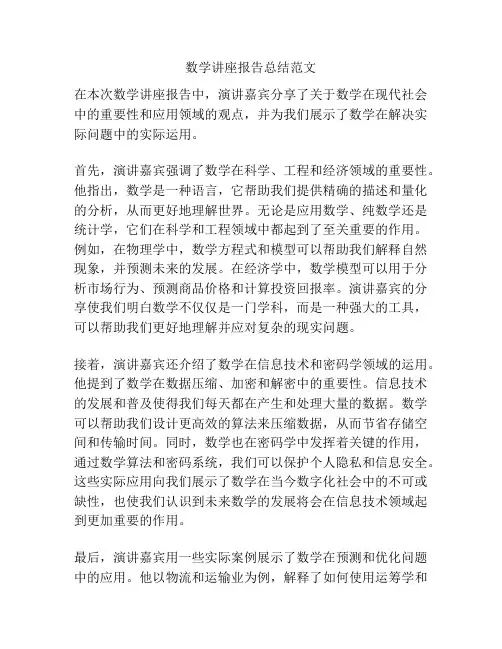 数学讲座报告总结范文

在本次数学讲座报告中，演讲嘉宾分享了关于数学在现代社会中的重要性和应用领域的观点，并为我们展示了数学在解决实际问题中的实际运用。

首先，演讲嘉宾强调了数学在科学、工程和经济领域的重要性。他指出，数学是一种语言，它帮助我们提供精确的描述和量化的分析，从而更好地理解世界。无论是应用数学、纯数学还是统计学，它们在科学和工程领域中都起到了至关重要的作用。例如，在物理学中，数学方程式和模型可以帮助我们解释自然现象，并预测未来的发展。在经济学中，数学模型可以用于分析市场行为、预测商品价格和计算投资回报率。演讲嘉宾的分享使我们明白数学不仅仅是一门学科，而是一种强大的工具，可以帮助我们更好地理解并应对复杂的现实问题。

接着，演讲嘉宾还介绍了数学在信息技术和密码学领域的运用。他提到了数学在数据压缩、加密和解密中的重要性。信息技术的发展和普及使得我们每天都在产生和处理大量的数据。数学可以帮助我们设计更高效的算法来压缩数据，从而节省存储空间和传输时间。同时，数学也在密码学中发挥着关键的作用，通过数学算法和密码系统，我们可以保护个人隐私和信息安全。这些实际应用向我们展示了数学在当今数字化社会中的不可或缺性，也使我们认识到未来数学的发展将会在信息技术领域起到更加重要的作用。

最后，演讲嘉宾用一些实际案例展示了数学在预测和优化问题中的应用。他以物流和运输业为例，解释了如何使用运筹学和